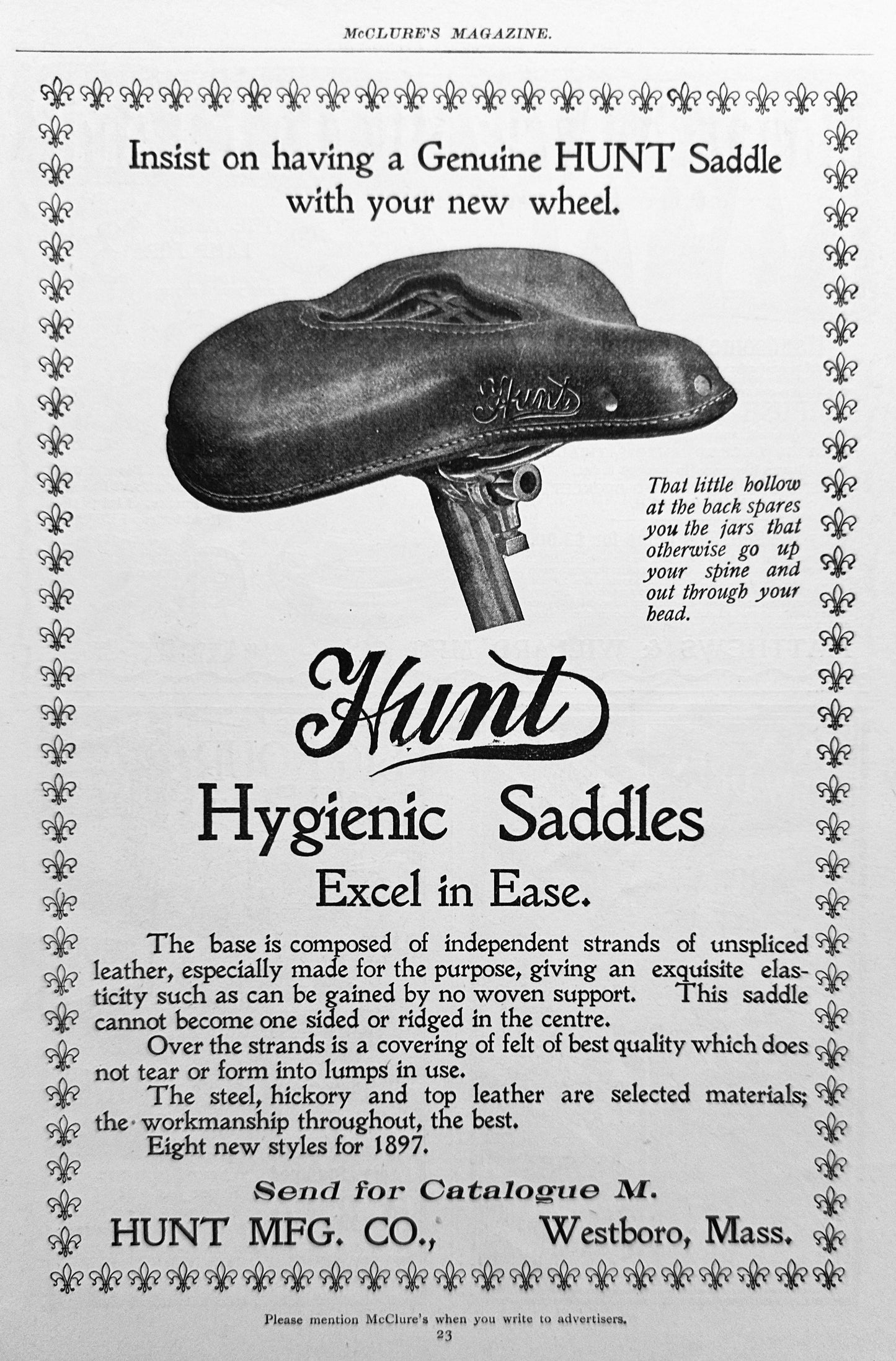 McCLURE'S MAGAZINE.

Insist on having a Genuine HUNT Saddle with your new wheel.

Hunt

That little hollow at the back spares you the jars that otherwise go up your spine and out through your head.

Hunt

Hygienic Saddles

Excel in Ease.

The base is composed of independent strands of unspliced leather, especially made for the purpose, giving an exquisite elasticity such as can be gained by no woven support. This saddle cannot become one sided or ridged in the centre.

Over the strands is a covering of felt of best quality which does not tear or form into lumps in use.

The steel, hickory and top leather are selected materials; the workmanship throughout, the best.

Eight new styles for 1897.

Send for Catalogue M.

HUNT MFG. CO., Westboro, Mass.

Please mention McClure's when you write to advertisers.

23